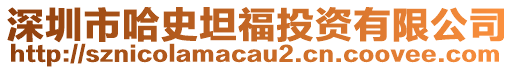 深圳市哈史坦福投资有限公司
http://sznicolamacau2.cn.coovee.com